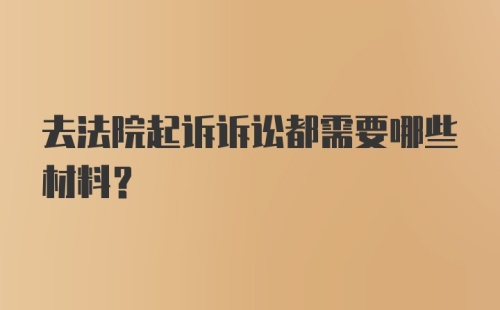 去法院起诉诉讼都需要哪些材料?